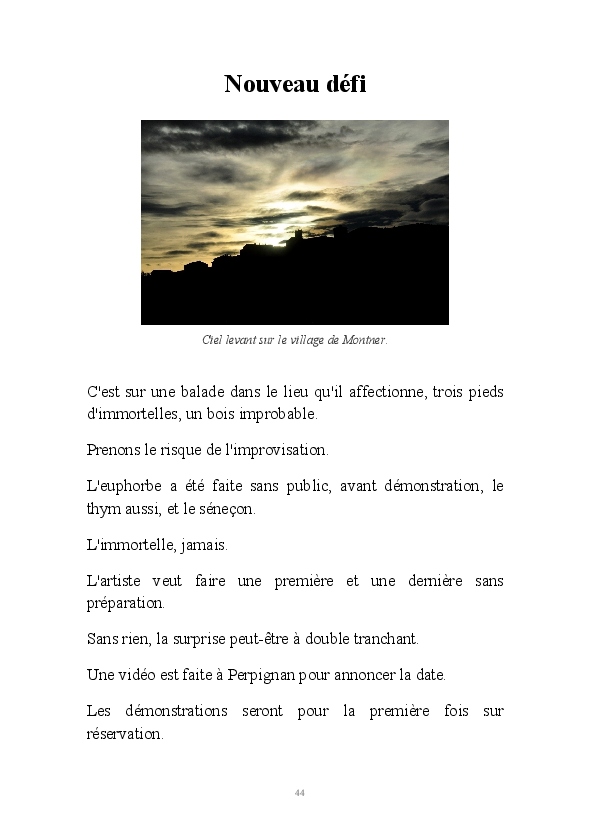 Nouveau défi

Ciel levant sur le village de Montner.

C'est sur une balade dans le lieu qu'il affectionne, trois pieds d'immortelles, un bois improbable.

Prenons le risque de l'improvisation.

L'euphorbe a été faite sans public, avant démonstration, le thym aussi, et le séneçon.

L'immortelle, jamais.

L'artiste veut faire une première et une dernière sans préparation.

Sans rien, la surprise peut-être à double tranchant.

Une vidéo est faite à Perpignan pour annoncer la date.

Les démonstrations seront pour la première fois sur réservation.

44